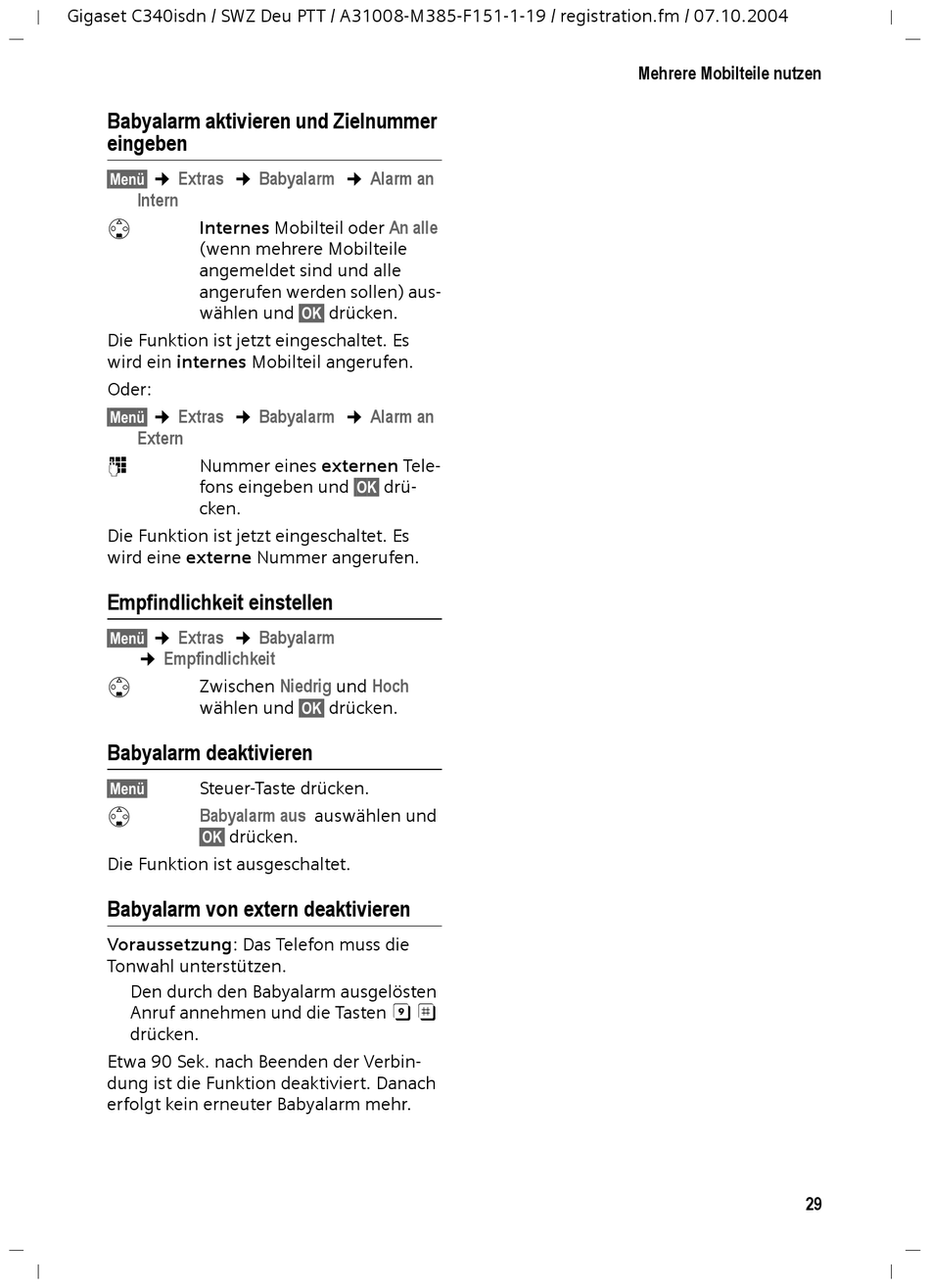 Gigaset C340isdn / SWZ Deu PTT / A31008-M385-F151-1-19 / registration.fm / 07.10.2004

Mehrere Mobilteile nutzen

Babyalarm aktivieren und Zielnummer eingeben

Menü → Extras → Babyalarm → Alarm an Intern

Internes Mobilteil oder An alle (wenn mehrere Mobilteile angemeldet sind und alle angerufen werden sollen) auswählen und OK drücken.

Die Funktion ist jetzt eingeschaltet. Es wird ein internes Mobilteil angerufen.

Oder:

Menü → Extras → Babyalarm → Alarm an Extern

Nummer eines externen Telefons eingeben und OK drücken.

Die Funktion ist jetzt eingeschaltet. Es wird eine externe Nummer angerufen.

Empfindlichkeit einstellen

Menü → Extras → Babyalarm → Empfindlichkeit

Zwischen Niedrig und Hoch wählen und OK drücken.

Babyalarm deaktivieren

Menü Steuer-Taste drücken.

Babyalarm aus auswählen und OK drücken.

Die Funktion ist ausgeschaltet.

Babyalarm von extern deaktivieren

Voraussetzung: Das Telefon muss die Tonwahl unterstützen.

Den durch den Babyalarm ausgelösten Anruf annehmen und die Tasten 9 # drücken.

Etwa 90 Sek. nach Beenden der Verbindung ist die Funktion deaktiviert. Danach erfolgt kein erneuter Babyalarm mehr.

29